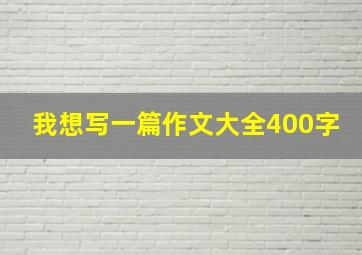 我想写一篇作文大全400字